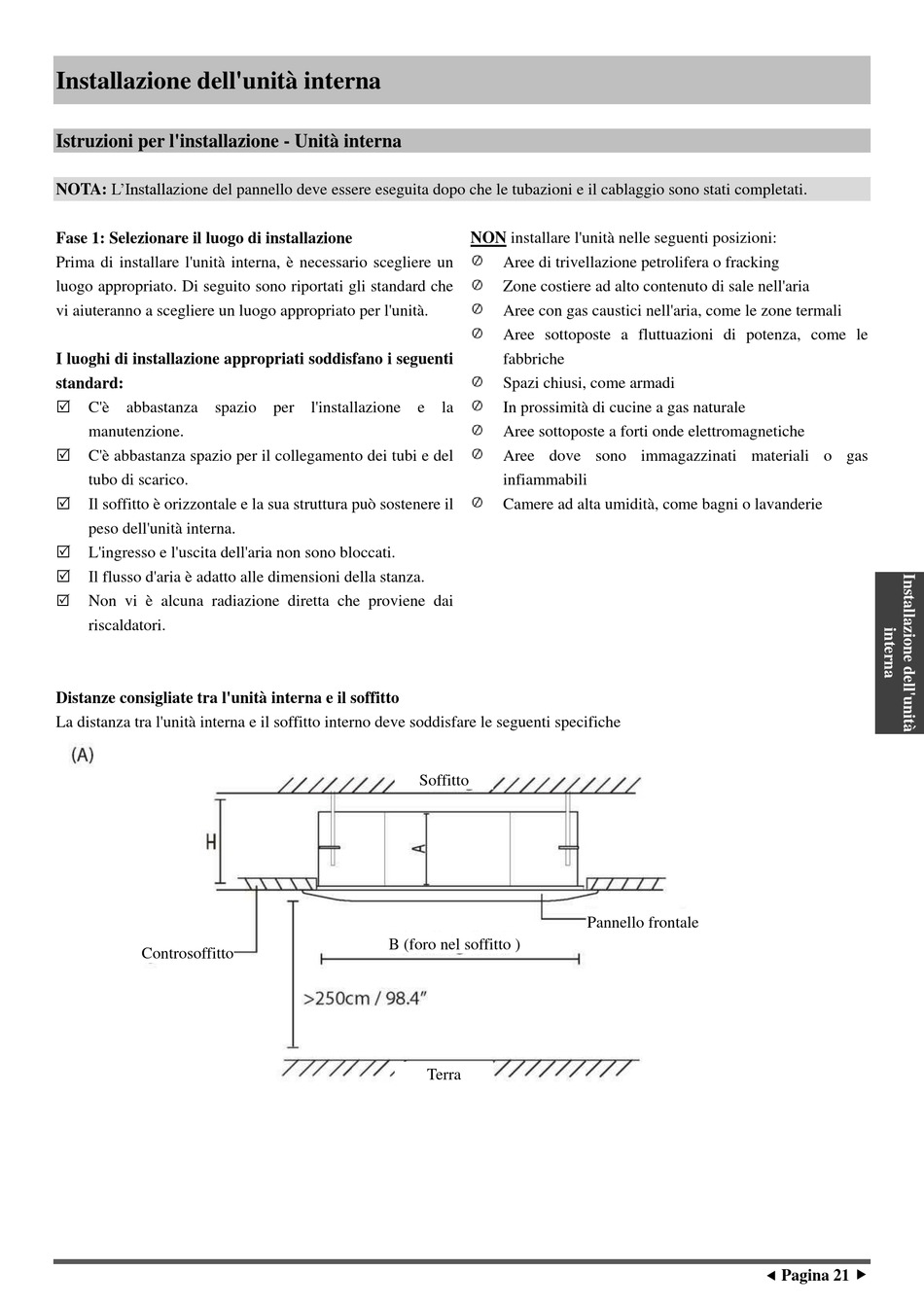 Installazione dell'unità interna

Istruzioni per l'installazione - Unità interna

NOTA: L'Installazione del pannello deve essere eseguita dopo che le tubazioni e il cablaggio sono stati completati.

Fase 1: Selezionare il luogo di installazione
Prima di installare l'unità interna, è necessario scegliere un luogo appropriato. Di seguito sono riportati gli standard che vi aiuteranno a scegliere un luogo appropriato per l'unità.

I luoghi di installazione appropriati soddisfano i seguenti standard:
☑ C'è abbastanza spazio per l'installazione e la manutenzione.
☑ C'è abbastanza spazio per il collegamento dei tubi e del tubo di scarico.
☑ Il soffitto è orizzontale e la sua struttura può sostenere il peso dell'unità interna.
☑ L'ingresso e l'uscita dell'aria non sono bloccati.
☑ Il flusso d'aria è adatto alle dimensioni della stanza.
☑ Non vi è alcuna radiazione diretta che proviene dai riscaldatori.

NON installare l'unità nelle seguenti posizioni:
⊘ Aree di trivellazione petrolifera o fracking
⊘ Zone costiere ad alto contenuto di sale nell'aria
⊘ Aree con gas caustici nell'aria, come le zone termali
⊘ Aree sottoposte a fluttuazioni di potenza, come le fabbriche
⊘ Spazi chiusi, come armadi
⊘ In prossimità di cucine a gas naturale
⊘ Aree sottoposte a forti onde elettromagnetiche
⊘ Aree dove sono immagazzinati materiali o gas infiammabili
⊘ Camere ad alta umidità, come bagni o lavanderie

Installazione dell'unità interna

Distanze consigliate tra l'unità interna e il soffitto
La distanza tra l'unità interna e il soffitto interno deve soddisfare le seguenti specifiche

(A)
Soffitto
H
A
Pannello frontale
Controsoffitto
B (foro nel soffitto )
>250cm / 98.4"
Terra

◄ Pagina 21 ►